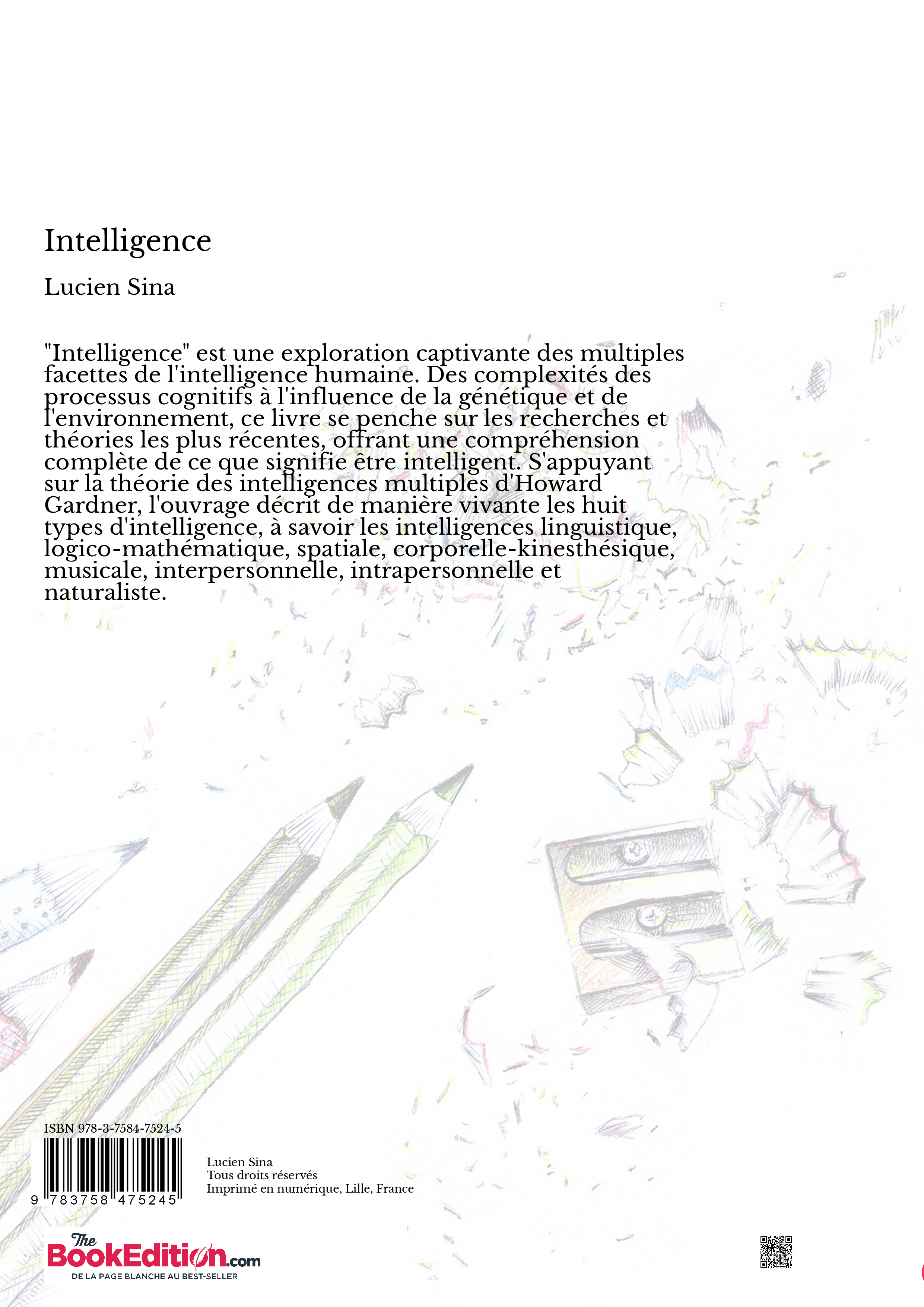 Intelligence

Lucien Sina

"Intelligence" est une exploration captivante des multiples facettes de l'intelligence humaine. Des complexités des processus cognitifs à l'influence de la génétique et de l'environnement, ce livre se penche sur les recherches et théories les plus récentes, offrant une compréhension complète de ce que signifie être intelligent. S'appuyant sur la théorie des intelligences multiples d'Howard Gardner, l'ouvrage décrit de manière vivante les huit types d'intelligence, à savoir les intelligences linguistique, logico-mathématique, spatiale, corporelle-kinesthésique, musicale, interpersonnelle, intrapersonnelle et naturaliste.

ISBN 978-3-7584-7524-5

9 783758 475245

Lucien Sina
Tous droits réservés
Imprimé en numérique, Lille, France

The BookEdition.com
DE LA PAGE BLANCHE AU BEST-SELLER